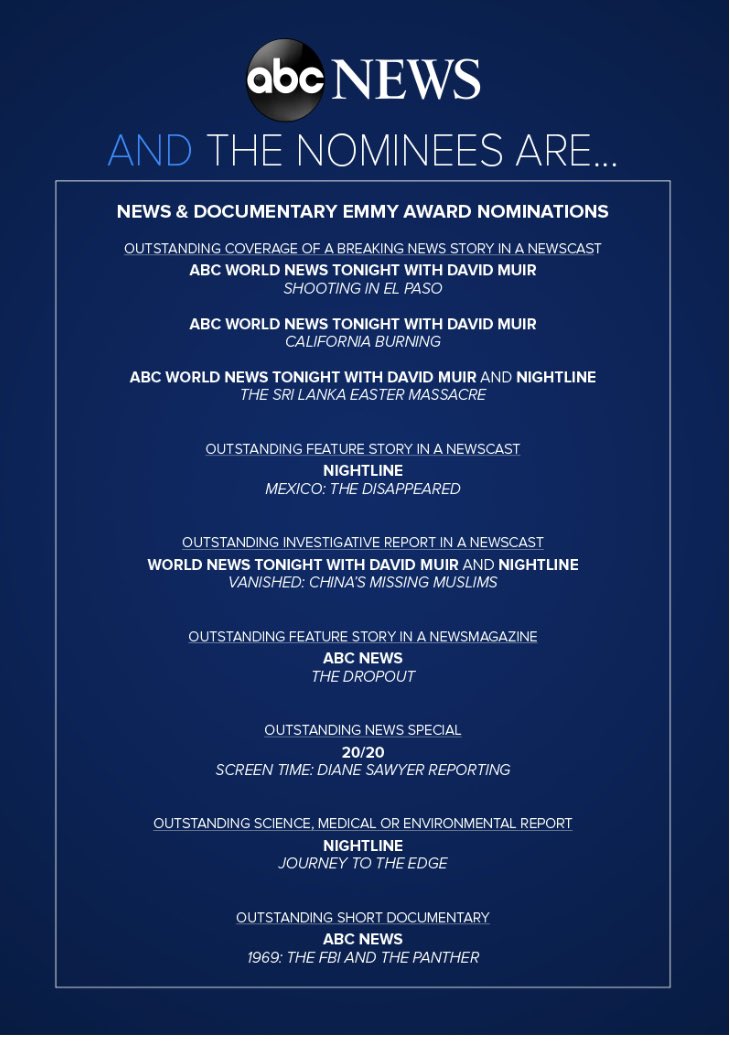 abc NEWS

AND THE NOMINEES ARE...

NEWS & DOCUMENTARY EMMY AWARD NOMINATIONS

OUTSTANDING COVERAGE OF A BREAKING NEWS STORY IN A NEWSCAST
ABC WORLD NEWS TONIGHT WITH DAVID MUIR
SHOOTING IN EL PASO

ABC WORLD NEWS TONIGHT WITH DAVID MUIR
CALIFORNIA BURNING

ABC WORLD NEWS TONIGHT WITH DAVID MUIR AND NIGHTLINE
THE SRI LANKA EASTER MASSACRE

OUTSTANDING FEATURE STORY IN A NEWSCAST
NIGHTLINE
MEXICO: THE DISAPPEARED

OUTSTANDING INVESTIGATIVE REPORT IN A NEWSCAST
WORLD NEWS TONIGHT WITH DAVID MUIR AND NIGHTLINE
VANISHED: CHINA'S MISSING MUSLIMS

OUTSTANDING FEATURE STORY IN A NEWSMAGAZINE
ABC NEWS
THE DROPOUT

OUTSTANDING NEWS SPECIAL
20/20
SCREEN TIME: DIANE SAWYER REPORTING

OUTSTANDING SCIENCE, MEDICAL OR ENVIRONMENTAL REPORT
NIGHTLINE
JOURNEY TO THE EDGE

OUTSTANDING SHORT DOCUMENTARY
ABC NEWS
1969: THE FBI AND THE PANTHER